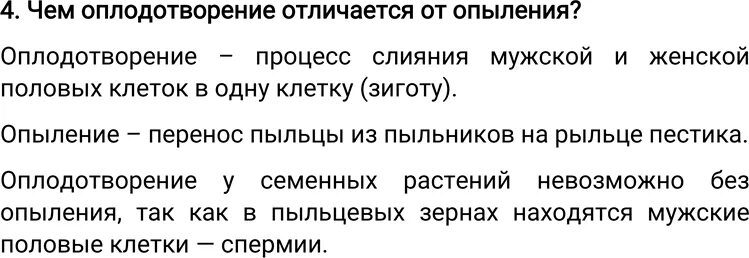 4. Чем оплодотворение отличается от опыления?

Оплодотворение – процесс слияния мужской и женской половых клеток в одну клетку (зиготу).

Опыление – перенос пыльцы из пыльников на рыльце пестика.

Оплодотворение у семенных растений невозможно без опыления, так как в пыльцевых зернах находятся мужские половые клетки — спермии.